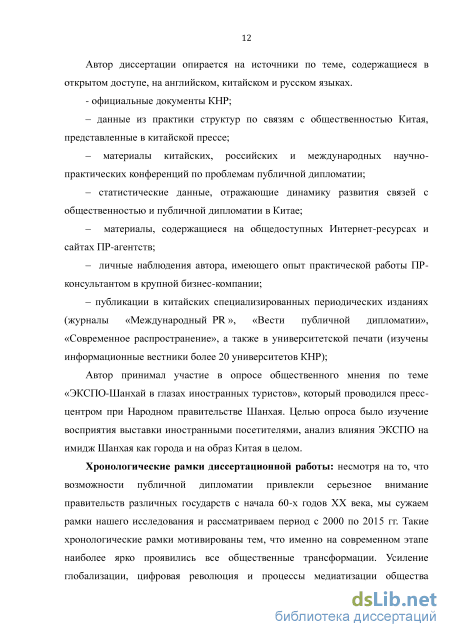 12

Автор диссертации опирается на источники по теме, содержащиеся в открытом доступе, на английском, китайском и русском языках.

- официальные документы КНР;

– данные из практики структур по связям с общественностью Китая, представленные в китайской прессе;

– материалы китайских, российских и международных научно-практических конференций по проблемам публичной дипломатии;

– статистические данные, отражающие динамику развития связей с общественностью и публичной дипломатии в Китае;

– материалы, содержащиеся на общедоступных Интернет-ресурсах и сайтах ПР-агентств;

– личные наблюдения автора, имеющего опыт практической работы ПР-консультантом в крупной бизнес-компании;

– публикации в китайских специализированных периодических изданиях (журналы «Международный PR », «Вести публичной дипломатии», «Современное распространение», а также в университетской печати (изучены информационные вестники более 20 университетов КНР);

Автор принимал участие в опросе общественного мнения по теме «ЭКСПО-Шанхай в глазах иностранных туристов», который проводился пресс-центром при Народном правительстве Шанхая. Целью опроса было изучение восприятия выставки иностранными посетителями, анализ влияния ЭКСПО на имидж Шанхая как города и на образ Китая в целом.

**Хронологические рамки диссертационной работы:** несмотря на то, что возможности публичной дипломатии привлекли серьезное внимание правительств различных государств с начала 60-х годов XX века, мы сужаем рамки нашего исследования и рассматриваем период с 2000 по 2015 гг. Такие хронологические рамки мотивированы тем, что именно на современном этапе наиболее ярко проявились все общественные трансформации. Усиление глобализации, цифровая революция и процессы медиатизации общества

dsLib.net
библиотека диссертаций